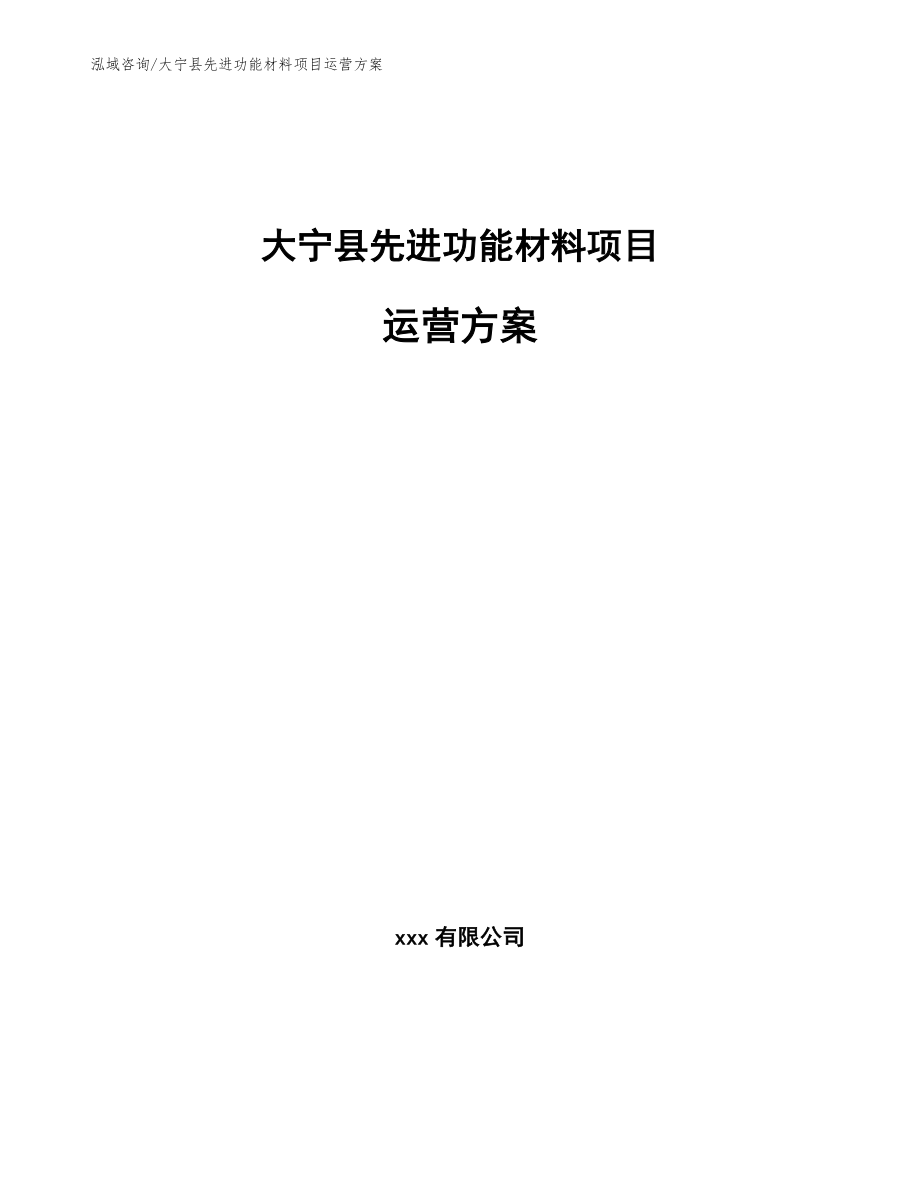 泓域咨询/大宁县先进功能材料项目运营方案

大宁县先进功能材料项目

运营方案

xxx 有限公司